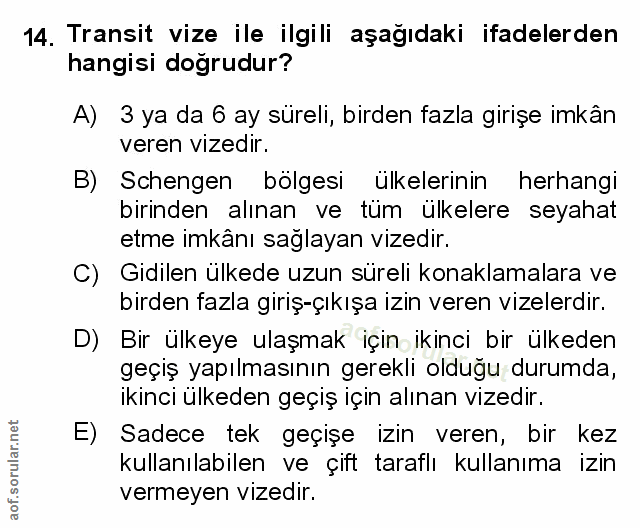 14. Transit vize ile ilgili aşağıdaki ifadelerden hangisi doğrudur?

A) 3 ya da 6 ay süreli, birden fazla girişe imkân veren vizedir.

B) Schengen bölgesi ülkelerinin herhangi birinden alınan ve tüm ülkelere seyahat etme imkânı sağlayan vizedir.

C) Gidilen ülkede uzun süreli konaklamalara ve birden fazla giriş-çıkışa izin veren vizelerdir.

D) Bir ülkeye ulaşmak için ikinci bir ülkeden geçiş yapılmasının gerekli olduğu durumda, ikinci ülkeden geçiş için alınan vizedir.

E) Sadece tek geçişe izin veren, bir kez kullanılabilen ve çift taraflı kullanıma izin vermeyen vizedir.

aof.sorular.net

aof.sorular.net